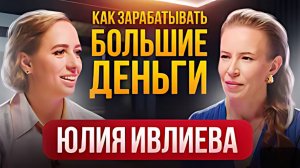 КАК ЗАРАБАТЫВАТЬ
БОЛЬШИЕ
ДЕНЬГИ

ЮЛИЯ ИВЛИЕВА